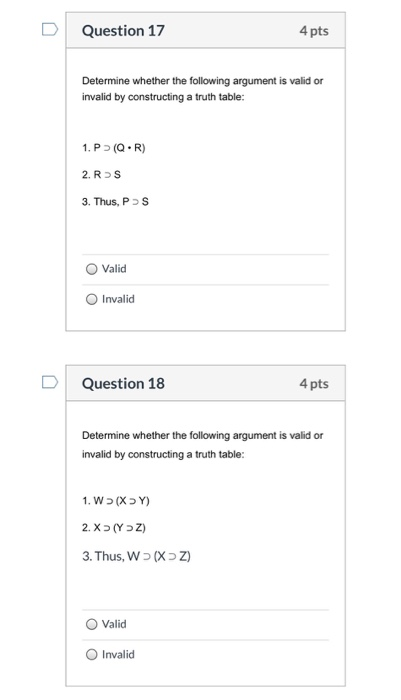 Question 17
4 pts

Determine whether the following argument is valid or invalid by constructing a truth table:

1. $P \supset (Q \cdot R)$

2. $R \supset S$

3. Thus, $P \supset S$

Valid

Invalid

Question 18
4 pts

Determine whether the following argument is valid or invalid by constructing a truth table:

1. $W \supset (X \supset Y)$

2. $X \supset (Y \supset Z)$

3. Thus, $W \supset (X \supset Z)$

Valid

Invalid